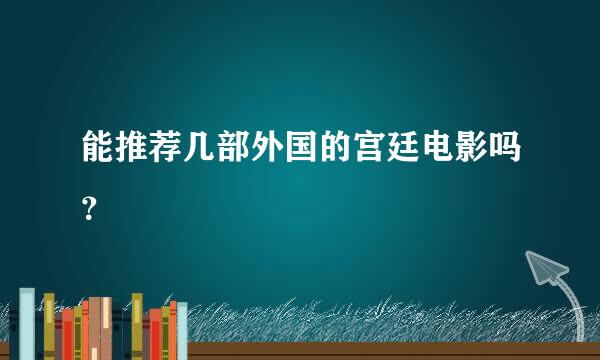 能推荐几部外国的宫廷电影吗?